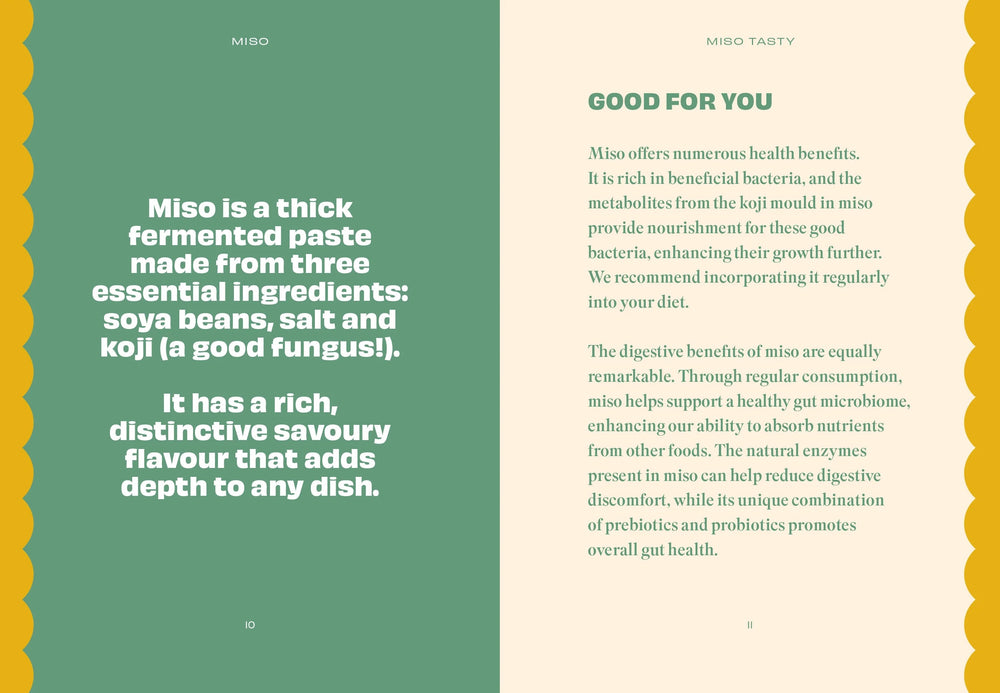 MISO

Miso is a thick fermented paste made from three essential ingredients: soya beans, salt and koji (a good fungus!).

It has a rich, distinctive savoury flavour that adds depth to any dish.

10

MISO TASTY

GOOD FOR YOU

Miso offers numerous health benefits. It is rich in beneficial bacteria, and the metabolites from the koji mould in miso provide nourishment for these good bacteria, enhancing their growth further. We recommend incorporating it regularly into your diet.

The digestive benefits of miso are equally remarkable. Through regular consumption, miso helps support a healthy gut microbiome, enhancing our ability to absorb nutrients from other foods. The natural enzymes present in miso can help reduce digestive discomfort, while its unique combination of prebiotics and probiotics promotes overall gut health.

11